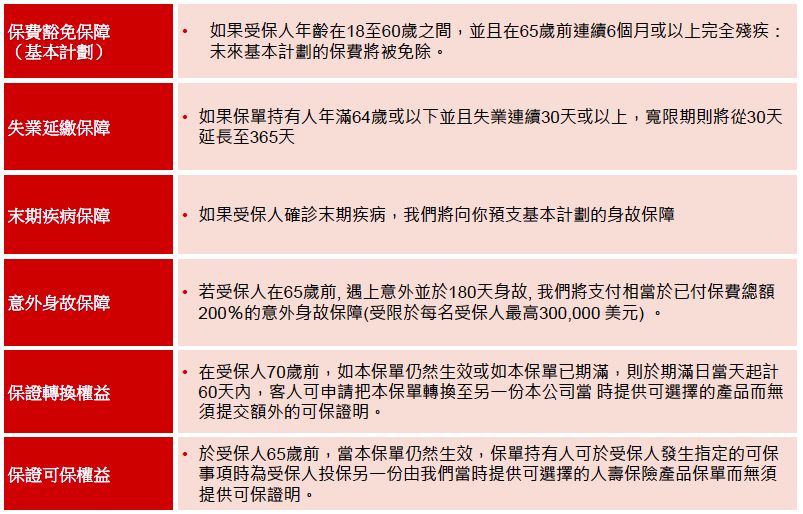 | 保費豁免保障（基本計劃） | • 如果受保人年齡在18至60歲之間，並且在65歲前連續6個月或以上完全殘疾：未來基本計劃的保費將被免除。 |
|---|---|
| 失業延繳保障 | • 如果保單持有人年滿64歲或以下並且失業連續30天或以上，寬限期則將從30天延長至365天 |
| 末期疾病保障 | • 如果受保人確診末期疾病，我們將向你預支基本計劃的身故保障 |
| 意外身故保障 | • 若受保人在65歲前, 遇上意外並於180天身故, 我們將支付相當於已付保費總額200％的意外身故保障(受限於每名受保人最高300,000 美元) 。 |
| 保證轉換權益 | • 在受保人70歲前，如本保單仍然生效或如本保單已期滿，則於期滿日當天起計60天內，客人可申請把本保單轉換至另一份本公司當 時提供可選擇的產品而無須提交額外的可保證明。 |
| 保證可保權益 | • 於受保人65歲前，當本保單仍然生效，保單持有人可於受保人發生指定的可保事項時為受保人投保另一份由我們當時提供可選擇的人壽保險產品保單而無須提供可保證明。 |